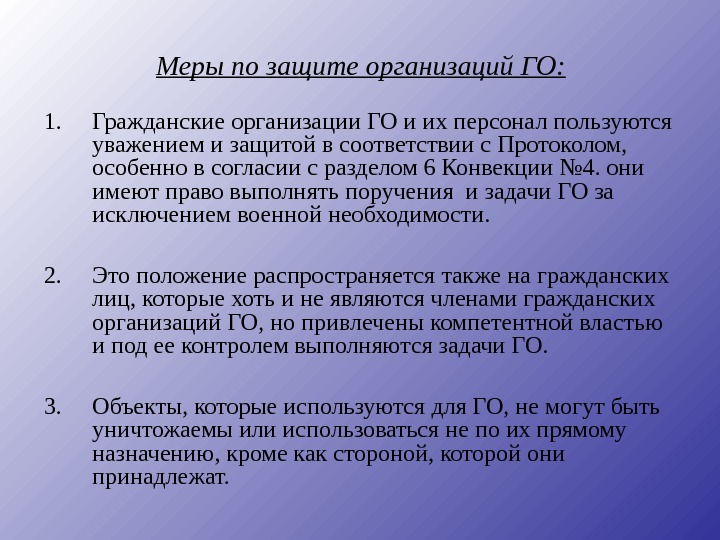 Меры по защите организаций ГО:

1. Гражданские организации ГО и их персонал пользуются уважением и защитой в соответствии с Протоколом, особенно в согласии с разделом 6 Конвекции №4. они имеют право выполнять поручения и задачи ГО за исключением военной необходимости.

2. Это положение распространяется также на гражданских лиц, которые хоть и не являются членами гражданских организаций ГО, но привлечены компетентной властью и под ее контролем выполняются задачи ГО.

3. Объекты, которые используются для ГО, не могут быть уничтожаемы или использоваться не по их прямому назначению, кроме как стороной, которой они принадлежат.